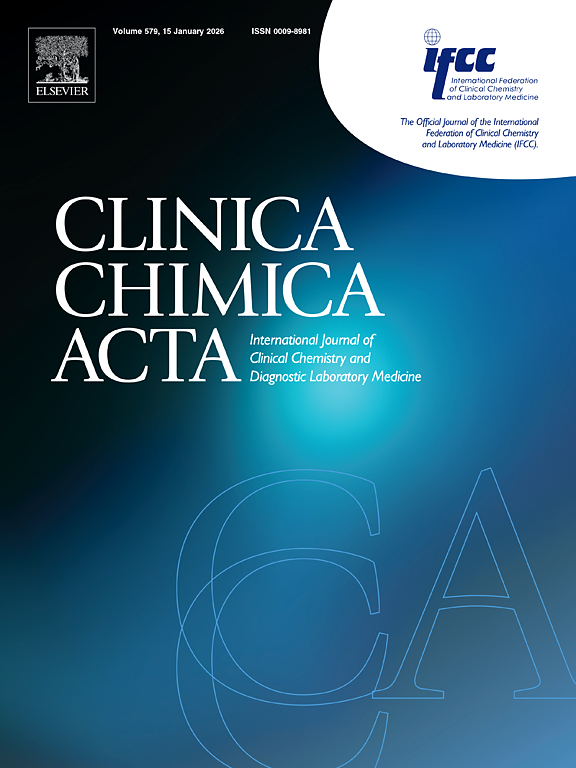 ELSEVIER

Volume 579, 15 January 2026 ISSN 0009-8981

ifcc
International Federation of Clinical Chemistry and Laboratory Medicine

The Official Journal of the International Federation of Clinical Chemistry and Laboratory Medicine (IFCC).

CLINICA CHIMICA ACTA

International Journal of Clinical Chemistry and Diagnostic Laboratory Medicine

CCA